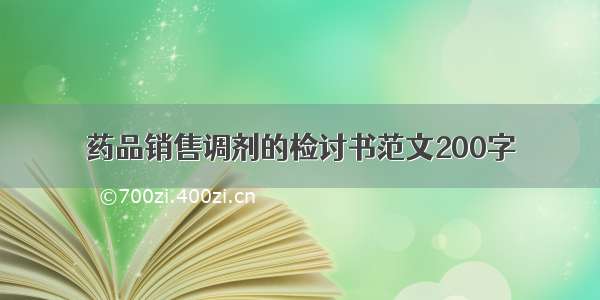 药品销售调剂的检讨书范文200字

©700zi.400zi.cn